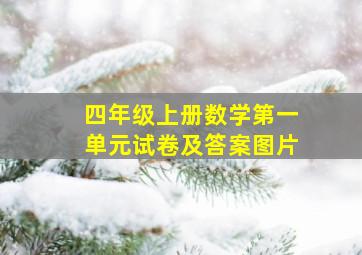 四年级上册数学第一单元试卷及答案图片